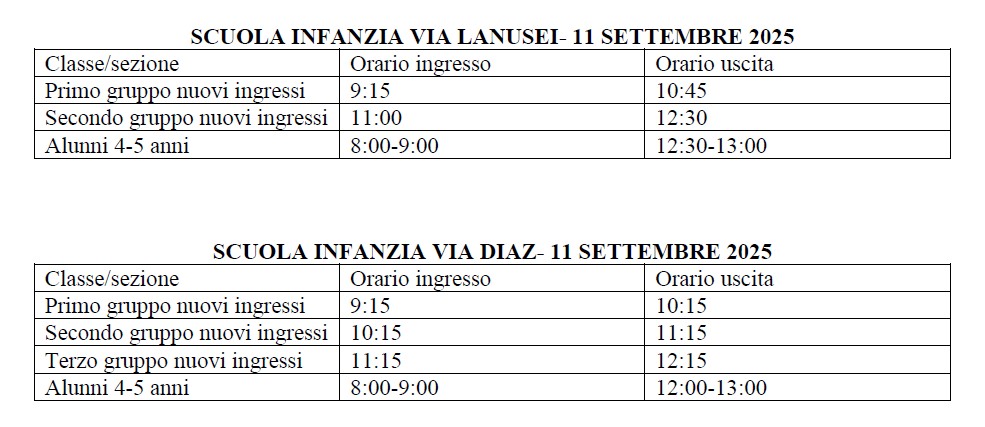 SCUOLA INFANZIA VIA LANUSEI- 11 SETTEMBRE 2025

| Classe/sezione | Orario ingresso | Orario uscita |
|---|---|---|
| Primo gruppo nuovi ingressi | 9:15 | 10:45 |
| Secondo gruppo nuovi ingressi | 11:00 | 12:30 |
| Alunni 4-5 anni | 8:00-9:00 | 12:30-13:00 |

SCUOLA INFANZIA VIA DIAZ- 11 SETTEMBRE 2025

| Classe/sezione | Orario ingresso | Orario uscita |
|---|---|---|
| Primo gruppo nuovi ingressi | 9:15 | 10:15 |
| Secondo gruppo nuovi ingressi | 10:15 | 11:15 |
| Terzo gruppo nuovi ingressi | 11:15 | 12:15 |
| Alunni 4-5 anni | 8:00-9:00 | 12:00-13:00 |